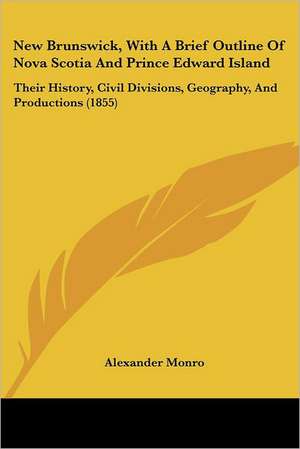 New Brunswick, With A Brief Outline Of Nova Scotia And Prince Edward Island

Their History, Civil Divisions, Geography, And Productions (1855)

Alexander Monro